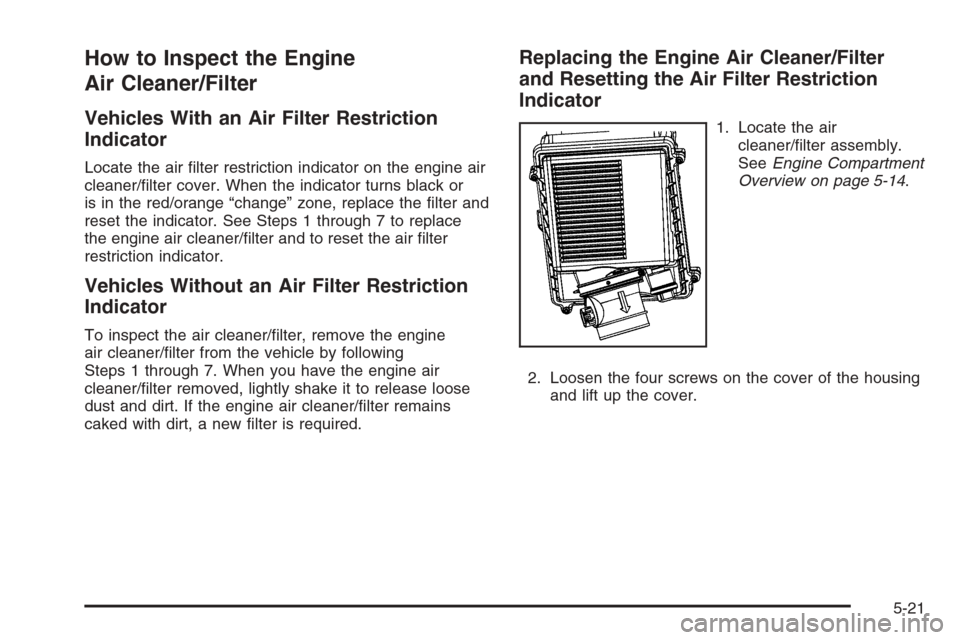 How to Inspect the Engine Air Cleaner/Filter

Vehicles With an Air Filter Restriction Indicator

Locate the air filter restriction indicator on the engine air cleaner/filter cover. When the indicator turns black or is in the red/orange “change” zone, replace the filter and reset the indicator. See Steps 1 through 7 to replace the engine air cleaner/filter and to reset the air filter restriction indicator.

Vehicles Without an Air Filter Restriction Indicator

To inspect the air cleaner/filter, remove the engine air cleaner/filter from the vehicle by following Steps 1 through 7. When you have the engine air cleaner/filter removed, lightly shake it to release loose dust and dirt. If the engine air cleaner/filter remains caked with dirt, a new filter is required.

Replacing the Engine Air Cleaner/Filter and Resetting the Air Filter Restriction Indicator

1. Locate the air cleaner/filter assembly. See Engine Compartment Overview on page 5-14.

2. Loosen the four screws on the cover of the housing and lift up the cover.

5-21

carmanualsonline.info